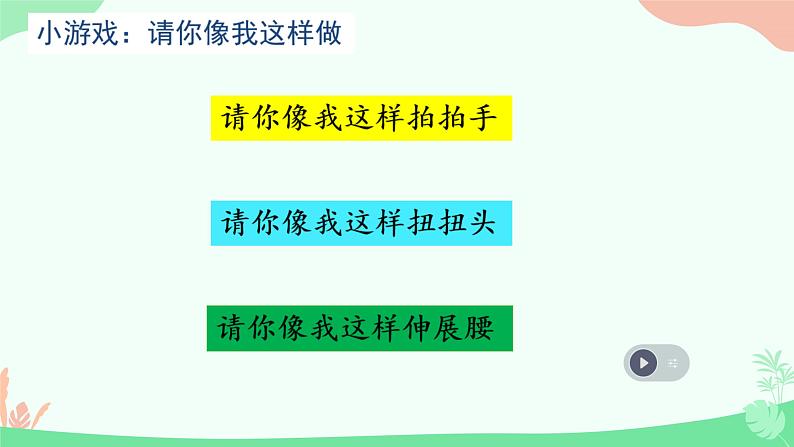 小游戏：请你像我这样做

请你像我这样拍拍手

请你像我这样扭扭头

请你像我这样伸展腰